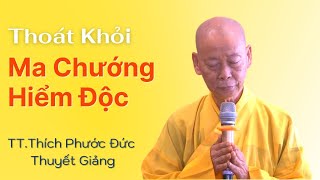 Thoát Khỏi
Ma Chướng Hiểm Độc

TT.Thích Phước Đức
Thuyết Giảng